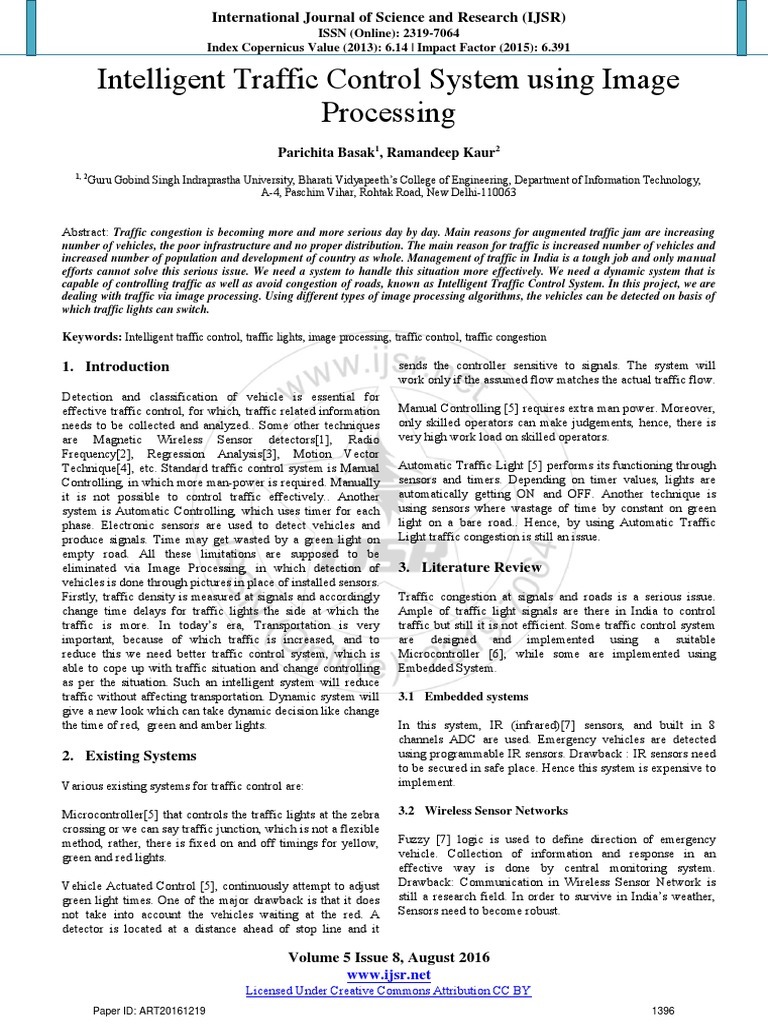 International Journal of Science and Research (IJSR)
ISSN (Online): 2319-7064
Index Copernicus Value (2013): 6.14 | Impact Factor (2015): 6.391

Intelligent Traffic Control System using Image Processing

Parichita Basak$^1$, Ramandeep Kaur$^2$

$^{1, 2}$Guru Gobind Singh Indraprastha University, Bharati Vidyapeeth's College of Engineering, Department of Information Technology, A-4, Paschim Vihar, Rohtak Road, New Delhi-110063

Abstract: Traffic congestion is becoming more and more serious day by day. Main reasons for augmented traffic jam are increasing number of vehicles, the poor infrastructure and no proper distribution. The main reason for traffic is increased number of vehicles and increased number of population and development of country as whole. Management of traffic in India is a tough job and only manual efforts cannot solve this serious issue. We need a system to handle this situation more effectively. We need a dynamic system that is capable of controlling traffic as well as avoid congestion of roads, known as Intelligent Traffic Control System. In this project, we are dealing with traffic via image processing. Using different types of image processing algorithms, the vehicles can be detected on basis of which traffic lights can switch.

Keywords: Intelligent traffic control, traffic lights, image processing, traffic control, traffic congestion

1. Introduction

Detection and classification of vehicle is essential for effective traffic control, for which, traffic related information needs to be collected and analyzed.. Some other techniques are Magnetic Wireless Sensor detectors[1], Radio Frequency[2], Regression Analysis[3], Motion Vector Technique[4], etc. Standard traffic control system is Manual Controlling, in which more man-power is required. Manually it is not possible to control traffic effectively.. Another system is Automatic Controlling, which uses timer for each phase. Electronic sensors are used to detect vehicles and produce signals. Time may get wasted by a green light on empty road. All these limitations are supposed to be eliminated via Image Processing, in which detection of vehicles is done through pictures in place of installed sensors. Firstly, traffic density is measured at signals and accordingly change time delays for traffic lights the side at which the traffic is more. In today's era, Transportation is very important, because of which traffic is increased, and to reduce this we need better traffic control system, which is able to cope up with traffic situation and change controlling as per the situation. Such an intelligent system will reduce traffic without affecting transportation. Dynamic system will give a new look which can take dynamic decision like change the time of red, green and amber lights.

2. Existing Systems

Various existing systems for traffic control are:

Microcontroller[5] that controls the traffic lights at the zebra crossing or we can say traffic junction, which is not a flexible method, rather, there is fixed on and off timings for yellow, green and red lights.

Vehicle Actuated Control [5], continuously attempt to adjust green light times. One of the major drawback is that it does not take into account the vehicles waiting at the red. A detector is located at a distance ahead of stop line and it sends the controller sensitive to signals. The system will work only if the assumed flow matches the actual traffic flow.

Manual Controlling [5] requires extra man power. Moreover, only skilled operators can make judgements, hence, there is very high work load on skilled operators.

Automatic Traffic Light [5] performs its functioning through sensors and timers. Depending on timer values, lights are automatically getting ON and OFF. Another technique is using sensors where wastage of time by constant on green light on a bare road.. Hence, by using Automatic Traffic Light traffic congestion is still an issue.

3. Literature Review

Traffic congestion at signals and roads is a serious issue. Ample of traffic light signals are there in India to control traffic but still it is not efficient. Some traffic control system are designed and implemented using a suitable Microcontroller [6], while some are implemented using Embedded System.

3.1 Embedded systems

In this system, IR (infrared)[7] sensors, and built in 8 channels ADC are used. Emergency vehicles are detected using programmable IR sensors. Drawback : IR sensors need to be secured in safe place. Hence this system is expensive to implement.

3.2 Wireless Sensor Networks

Fuzzy [7] logic is used to define direction of emergency vehicle. Collection of information and response in an effective way is done by central monitoring system. Drawback: Communication in Wireless Sensor Network is still a research field. In order to survive in India's weather, Sensors need to become robust.

Volume 5 Issue 8, August 2016
www.ijsr.net
Licensed Under Creative Commons Attribution CC BY

Paper ID: ART20161219
1396